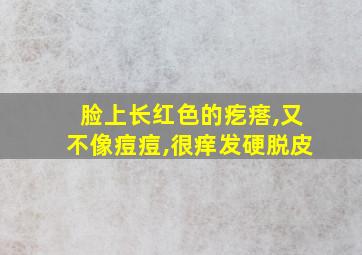 脸上长红色的疙瘩,又不像痘痘,很痒发硬脱皮